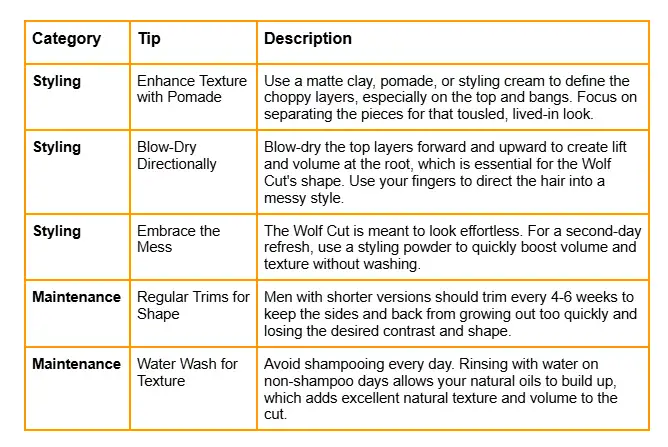 | Category | Tip | Description |
|---|---|---|
| **Styling** | Enhance Texture with Pomade | Use a matte clay, pomade, or styling cream to define the choppy layers, especially on the top and bangs. Focus on separating the pieces for that tousled, lived-in look. |
| **Styling** | Blow-Dry Directionally | Blow-dry the top layers forward and upward to create lift and volume at the root, which is essential for the Wolf Cut's shape. Use your fingers to direct the hair into a messy style. |
| **Styling** | Embrace the Mess | The Wolf Cut is meant to look effortless. For a second-day refresh, use a styling powder to quickly boost volume and texture without washing. |
| **Maintenance** | Regular Trims for Shape | Men with shorter versions should trim every 4-6 weeks to keep the sides and back from growing out too quickly and losing the desired contrast and shape. |
| **Maintenance** | Water Wash for Texture | Avoid shampooing every day. Rinsing with water on non-shampoo days allows your natural oils to build up, which adds excellent natural texture and volume to the cut. |